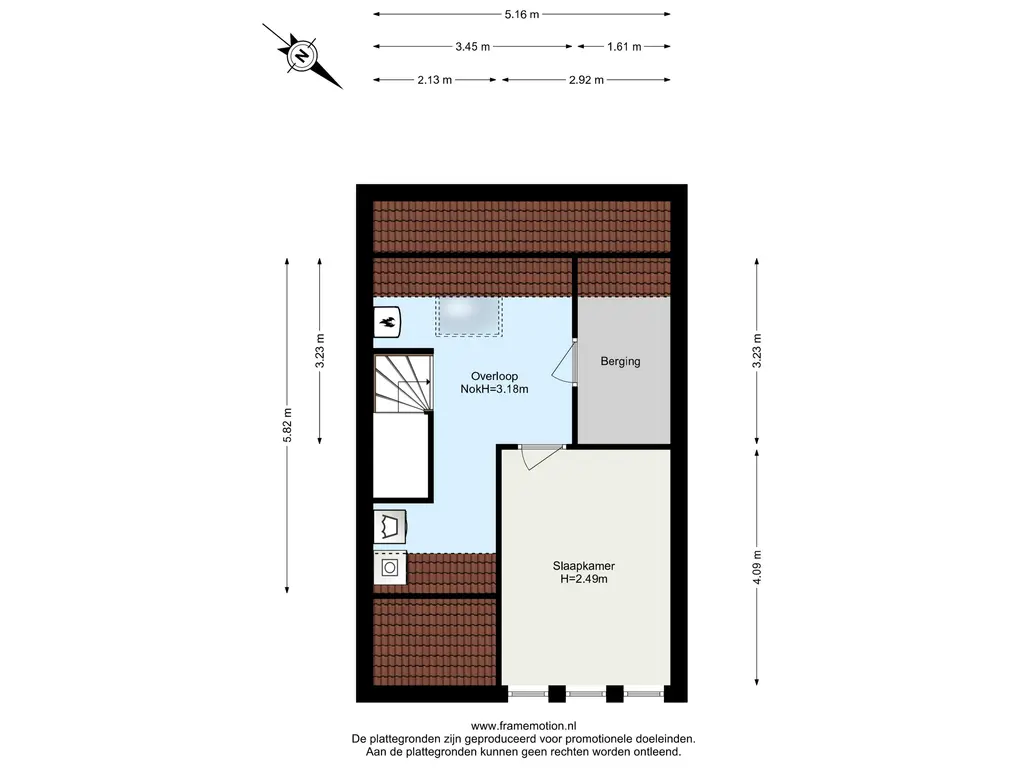 N

5.16 m

3.45 m

1.61 m

2.13 m

2.92 m

5.82 m

3.23 m

3.23 m

4.09 m

Overloop
NokH=3.18m

Berging

Slaapkamer
H=2.49m

www.framemotion.nl
De plattegronden zijn geproduceerd voor promotionele doeleinden.
Aan de plattegronden kunnen geen rechten worden ontleend.